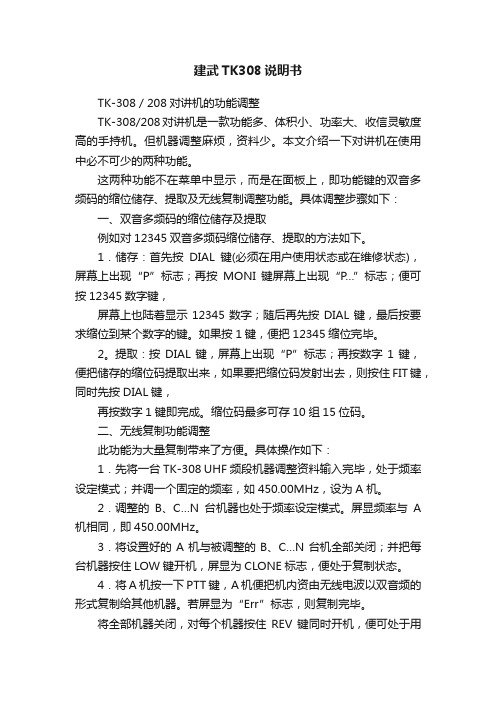 建武 TK308 说明书

TK-308 / 208 对讲机的功能调整

TK-308/208 对讲机是一款功能多、体积小、功率大、收信灵敏度高的手持机。但机器调整麻烦，资料少。本文介绍一下对讲机在使用中必不可少的两种功能。

这两种功能不在菜单中显示，而是在面板上，即功能键的双音多频码的缩位储存、提取及无线复制调整功能。具体调整步骤如下：

一、双音多频码的缩位储存及提取

例如对 12345 双音多频码缩位储存、提取的方法如下。

1．储存：首先按 DIAL 键(必须在用户使用状态或在维修状态)，屏幕上出现“P”标志；再按 MONI 键屏幕上出现“P...”标志；便可按 12345 数字键，

屏幕上也陆着显示 12345 数字；随后再先按 DIAL 键，最后按要求缩位到某个数字的键。如果按 1 键，便把 12345 缩位完毕。

2。提取：按 DIAL 键，屏幕上出现“P”标志；再按数字 1 键，便把储存的缩位码提取出来，如果要把缩位码发射出去，则按住 FIT 键，同时先按 DIAL 键，

再按数字 1 键即完成。缩位码最多可存 10 组 15 位码。

二、无线复制功能调整

此功能为大量复制带来了方便。具体操作如下：

1．先将一台 TK-308 UHF 频段机器调整资料输入完毕，处于频率设定模式；并调一个固定的频率，如 450.00MHz，设为 A 机。

2．调整的 B、C...N 台机器也处于频率设定模式。屏显频率与 A 机相同，即 450.00MHz。

3．将设置好的 A 机与被调整的 B、C...N 台机全部关闭；并把每台机器按住 LOW 键开机，屏显为 CLONE 标志，便处于复制状态。

4．将 A 机按一下 PTT 键，A 机便把机内资由无线电波以双音频的形式复制给其他机器。若屏显为“Err”标志，则复制完毕。

将全部机器关闭，对每个机器按住 REV 键同时开机，便可处于用